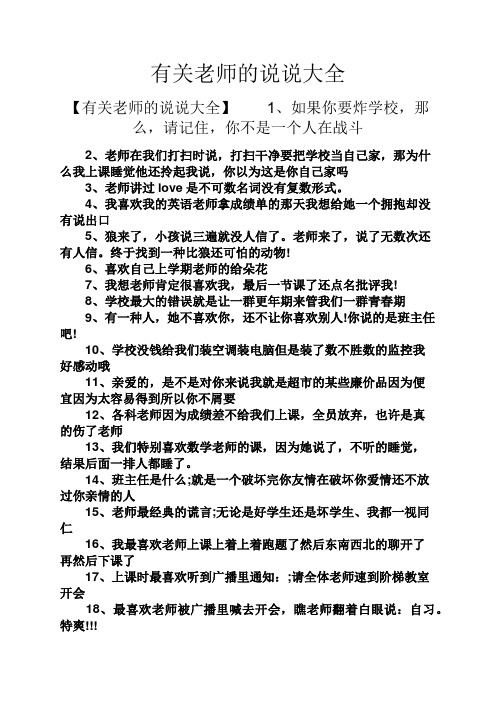 有关老师的说说大全

【有关老师的说说大全】　　1、如果你要炸学校，那么，请记住，你不是一个人在战斗

2、老师在我们打扫时说，打扫干净要把学校当自己家，那为什么我上课睡觉他还拎起我说，你以为这是你自己家吗

3、老师讲过 love 是不可数名词没有复数形式。

4、我喜欢我的英语老师拿成绩单的那天我想给她一个拥抱却没有说出口

5、狼来了，小孩说三遍就没人信了。老师来了，说了无数次还有人信。终于找到一种比狼还可怕的动物!

6、喜欢自己上学期老师的给朵花

7、我想老师肯定很喜欢我，最后一节课了还点名批评我!

8、学校最大的错误就是让一群更年期来管我们一群青春期

9、有一种人，她不喜欢你，还不让你喜欢别人!你说的是班主任吧!

10、学校没钱给我们装空调装电脑但是装了数不胜数的监控我好感动哦

11、亲爱的，是不是对你来说我就是超市的某些廉价品因为便宜因为太容易得到所以你不屑要

12、各科老师因为成绩差不给我们上课，全员放弃，也许是真的伤了老师

13、我们特别喜欢数学老师的课，因为她说了，不听的睡觉，结果后面一排人都睡了。

14、班主任是什么;就是一个破坏完你友情在破坏你爱情还不放过你亲情的人

15、老师最经典的谎言;无论是好学生还是坏学生、我都一视同仁

16、我最喜欢老师上课上着上着跑题了然后东南西北的聊开了再然后下课了

17、上课时最喜欢听到广播里通知：;请全体老师速到阶梯教室开会

18、最喜欢老师被广播里喊去开会，瞧老师翻着白眼说：自习。特爽!!!